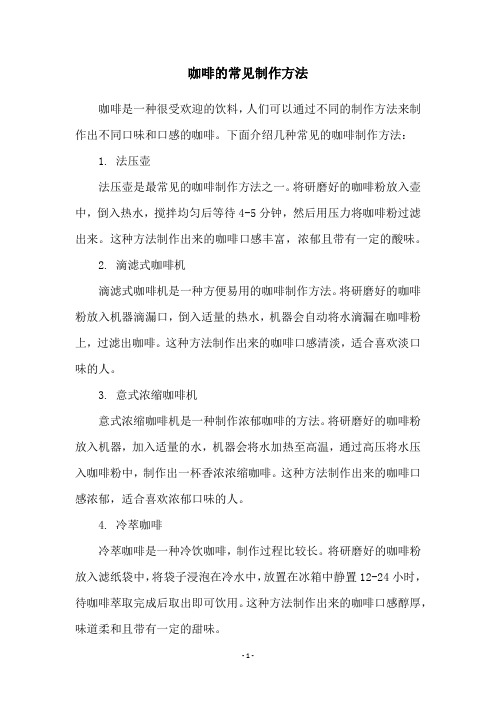 咖啡的常见制作方法

咖啡是一种很受欢迎的饮料，人们可以通过不同的制作方法来制作出不同口味和口感的咖啡。下面介绍几种常见的咖啡制作方法：

1. 法压壶

法压壶是最常见的咖啡制作方法之一。将研磨好的咖啡粉放入壶中，倒入热水，搅拌均匀后等待 4-5 分钟，然后用压力将咖啡粉过滤出来。这种方法制作出来的咖啡口感丰富，浓郁且带有一定的酸味。

2. 滴滤式咖啡机

滴滤式咖啡机是一种方便易用的咖啡制作方法。将研磨好的咖啡粉放入机器滴漏口，倒入适量的热水，机器会自动将水滴漏在咖啡粉上，过滤出咖啡。这种方法制作出来的咖啡口感清淡，适合喜欢淡口味的人。

3. 意式浓缩咖啡机

意式浓缩咖啡机是一种制作浓郁咖啡的方法。将研磨好的咖啡粉放入机器，加入适量的水，机器会将水加热至高温，通过高压将水压入咖啡粉中，制作出一杯香浓浓缩咖啡。这种方法制作出来的咖啡口感浓郁，适合喜欢浓郁口味的人。

4. 冷萃咖啡

冷萃咖啡是一种冷饮咖啡，制作过程比较长。将研磨好的咖啡粉放入滤纸袋中，将袋子浸泡在冷水中，放置在冰箱中静置 12-24 小时，待咖啡萃取完成后取出即可饮用。这种方法制作出来的咖啡口感醇厚，味道柔和且带有一定的甜味。

- 1 -